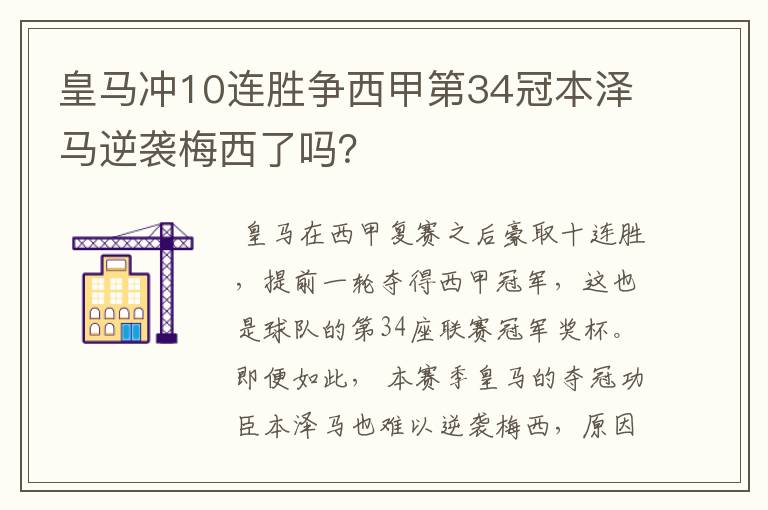 皇马冲10连胜争西甲第34冠本泽马逆袭梅西了吗?

皇马在西甲复赛之后豪取十连胜，提前一轮夺得西甲冠军，这也是球队的第34座联赛冠军奖杯。即便如此，本赛季皇马的夺冠功臣本泽马也难以逆袭梅西，原因